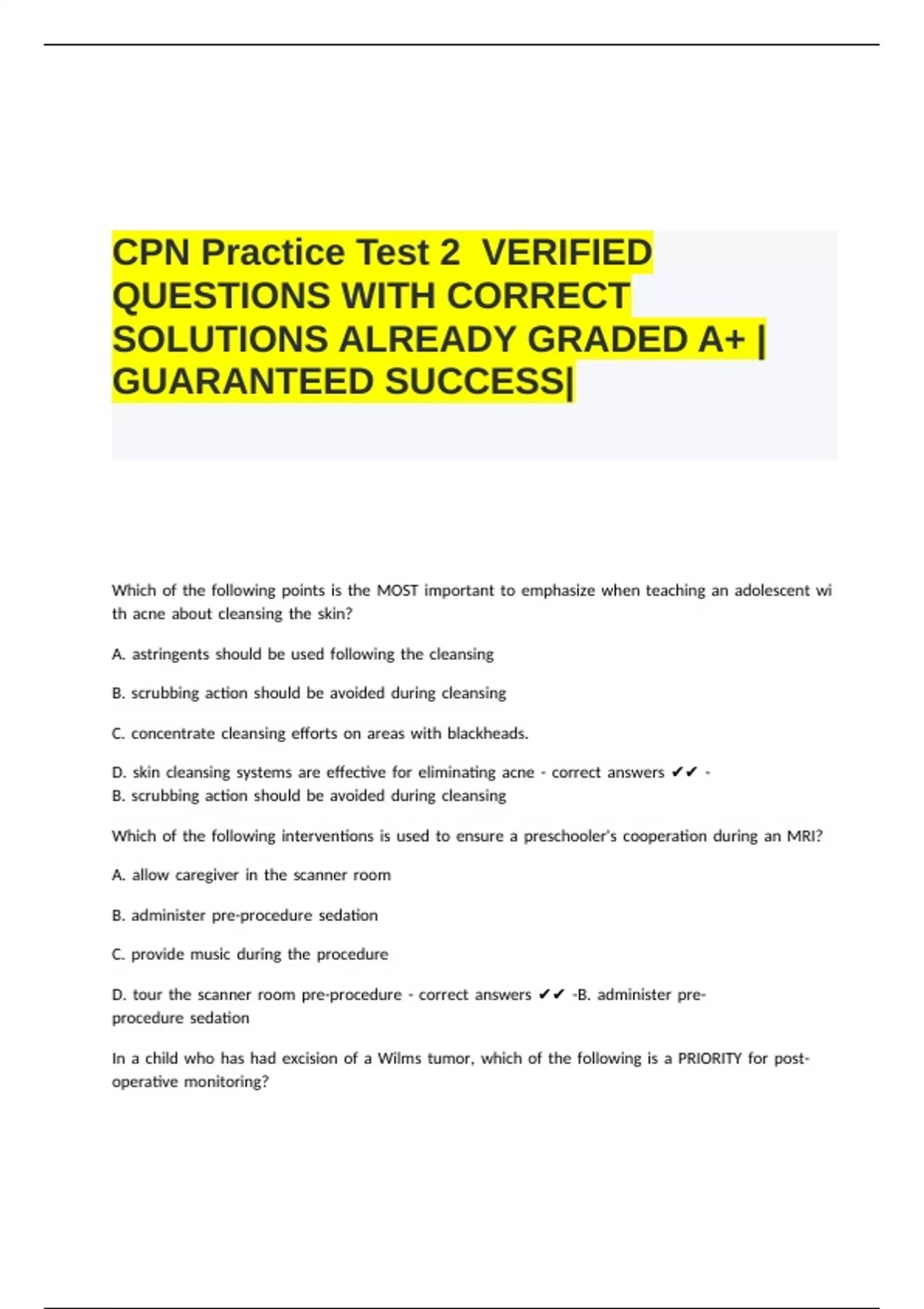 CPN Practice Test 2 VERIFIED QUESTIONS WITH CORRECT SOLUTIONS ALREADY GRADED A+ | GUARANTEED SUCCESS|

Which of the following points is the MOST important to emphasize when teaching an adolescent wi th acne about cleansing the skin?

A. astringents should be used following the cleansing

B. scrubbing action should be avoided during cleansing

C. concentrate cleansing efforts on areas with blackheads.

D. skin cleansing systems are effective for eliminating acne - correct answers ✔✔ - B. scrubbing action should be avoided during cleansing

Which of the following interventions is used to ensure a preschooler's cooperation during an MRI?

A. allow caregiver in the scanner room

B. administer pre-procedure sedation

C. provide music during the procedure

D. tour the scanner room pre-procedure - correct answers ✔✔ -B. administer pre-procedure sedation

In a child who has had excision of a Wilms tumor, which of the following is a PRIORITY for post-operative monitoring?